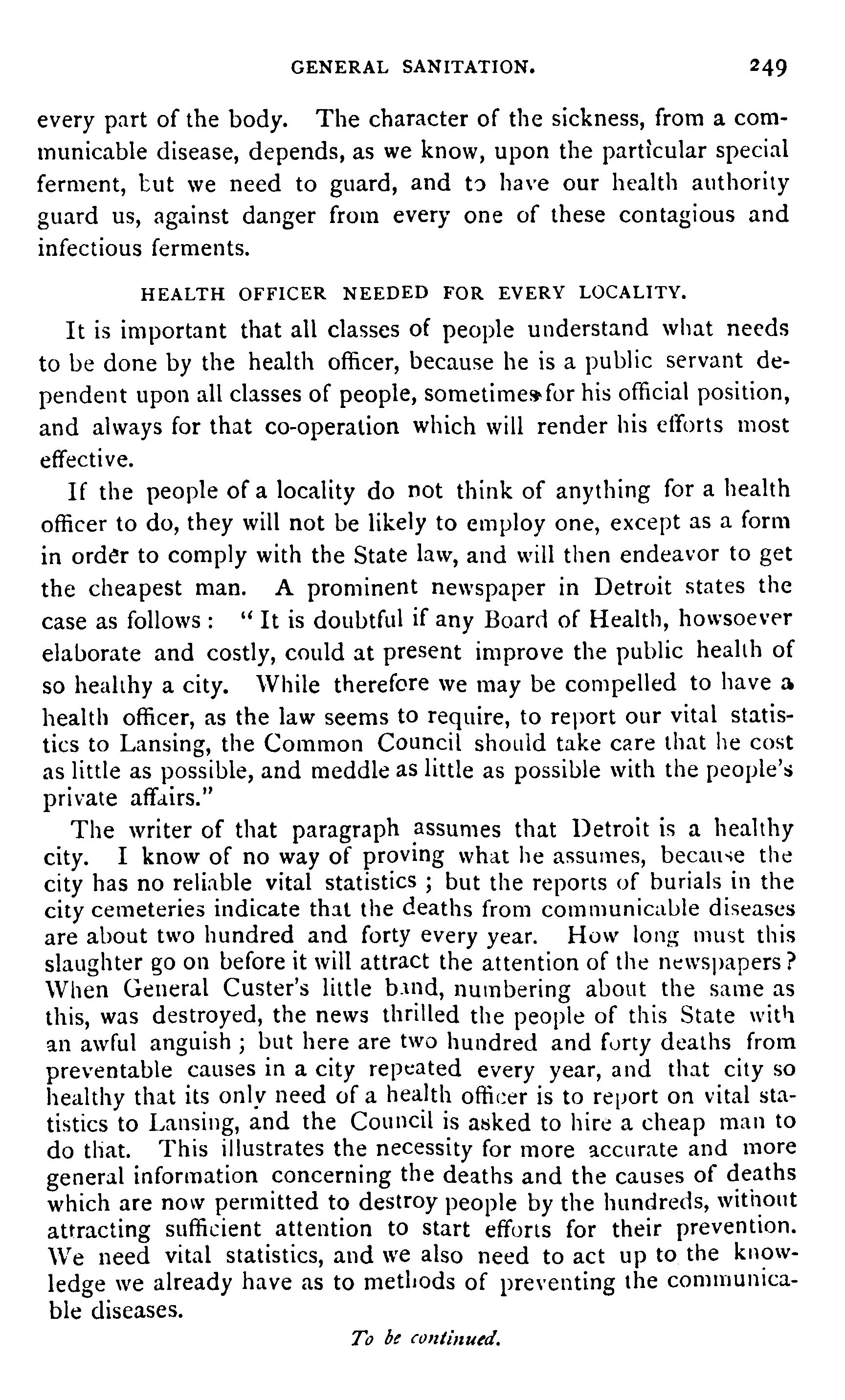 GENERAL SANITATION. 249

every part of the body. The character of the sickness, from a communicable disease, depends, as we know, upon the particular special ferment, but we need to guard, and to have our health authority guard us, against danger from every one of these contagious and infectious ferments.

HEALTH OFFICER NEEDED FOR EVERY LOCALITY.

It is important that all classes of people understand what needs to be done by the health officer, because he is a public servant dependent upon all classes of people, sometimes for his official position, and always for that co-operation which will render his efforts most effective.

If the people of a locality do not think of anything for a health officer to do, they will not be likely to employ one, except as a form in order to comply with the State law, and will then endeavor to get the cheapest man. A prominent newspaper in Detroit states the case as follows: "It is doubtful if any Board of Health, howsoever elaborate and costly, could at present improve the public health of so healthy a city. While therefore we may be compelled to have a health officer, as the law seems to require, to report our vital statistics to Lansing, the Common Council should take care that he cost as little as possible, and meddle as little as possible with the people's private affairs."

The writer of that paragraph assumes that Detroit is a healthy city. I know of no way of proving what he assumes, because the city has no reliable vital statistics; but the reports of burials in the city cemeteries indicate that the deaths from communicable diseases are about two hundred and forty every year. How long must this slaughter go on before it will attract the attention of the newspapers? When General Custer's little band, numbering about the same as this, was destroyed, the news thrilled the people of this State with an awful anguish; but here are two hundred and forty deaths from preventable causes in a city repeated every year, and that city so healthy that its only need of a health officer is to report on vital statistics to Lansing, and the Council is asked to hire a cheap man to do that. This illustrates the necessity for more accurate and more general information concerning the deaths and the causes of deaths which are now permitted to destroy people by the hundreds, without attracting sufficient attention to start efforts for their prevention. We need vital statistics, and we also need to act up to the knowledge we already have as to methods of preventing the communicable diseases.

To be continued.